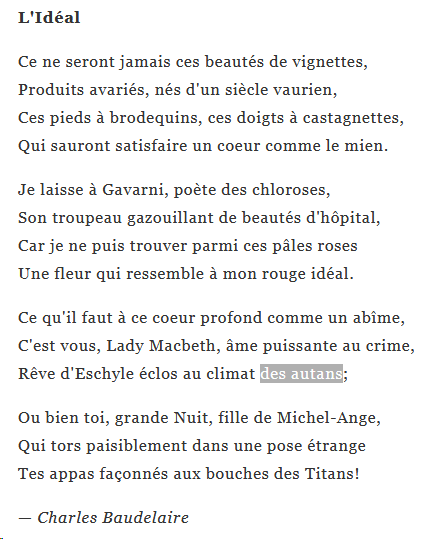 L'Idéal

Ce ne seront jamais ces beautés de vignettes,
Produits avariés, nés d'un siècle vaurien,
Ces pieds à brodequins, ces doigts à castagnettes,
Qui sauront satisfaire un coeur comme le mien.

Je laisse à Gavarni, poète des chloroses,
Son troupeau gazouillant de beautés d'hôpital,
Car je ne puis trouver parmi ces pâles roses
Une fleur qui ressemble à mon rouge idéal.

Ce qu'il faut à ce coeur profond comme un abîme,
C'est vous, Lady Macbeth, âme puissante au crime,
Rêve d'Eschyle éclos au climat des autans;

Ou bien toi, grande Nuit, fille de Michel-Ange,
Qui tors paisiblement dans une pose étrange
Tes appas façonnés aux bouches des Titans!

— Charles Baudelaire